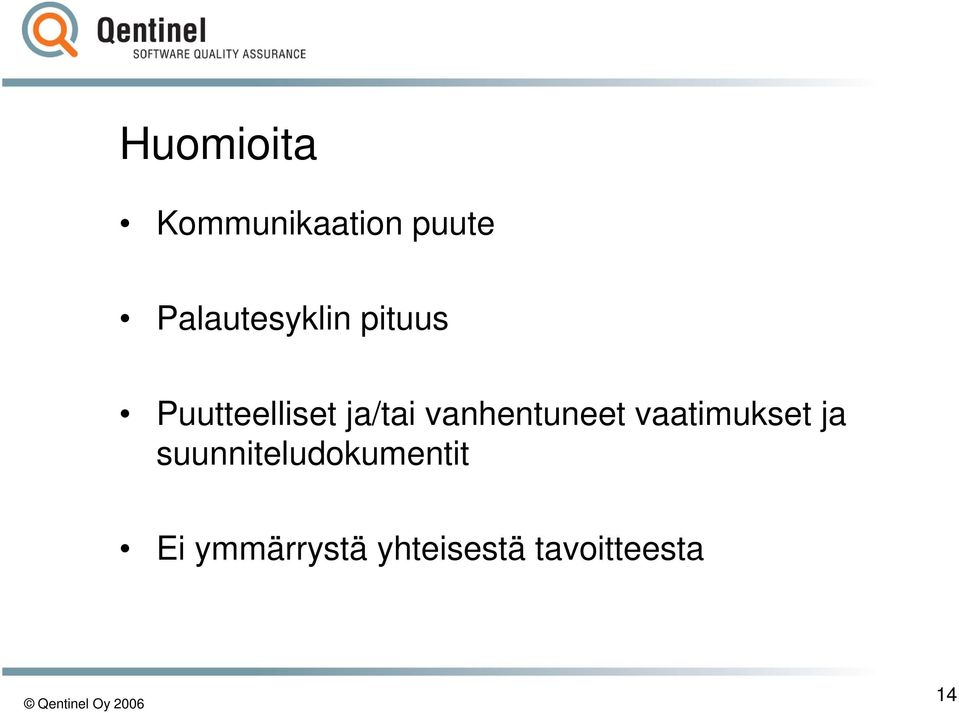 Qentinel
SOFTWARE QUALITY ASSURANCE

Huomioita

• Kommunikaation puute

• Palautesyklin pituus

• Puutteelliset ja/tai vanhentuneet vaatimukset ja suunniteludokumentit

• Ei ymmärrystä yhteisestä tavoitteesta

© Qentinel Oy 2006

14